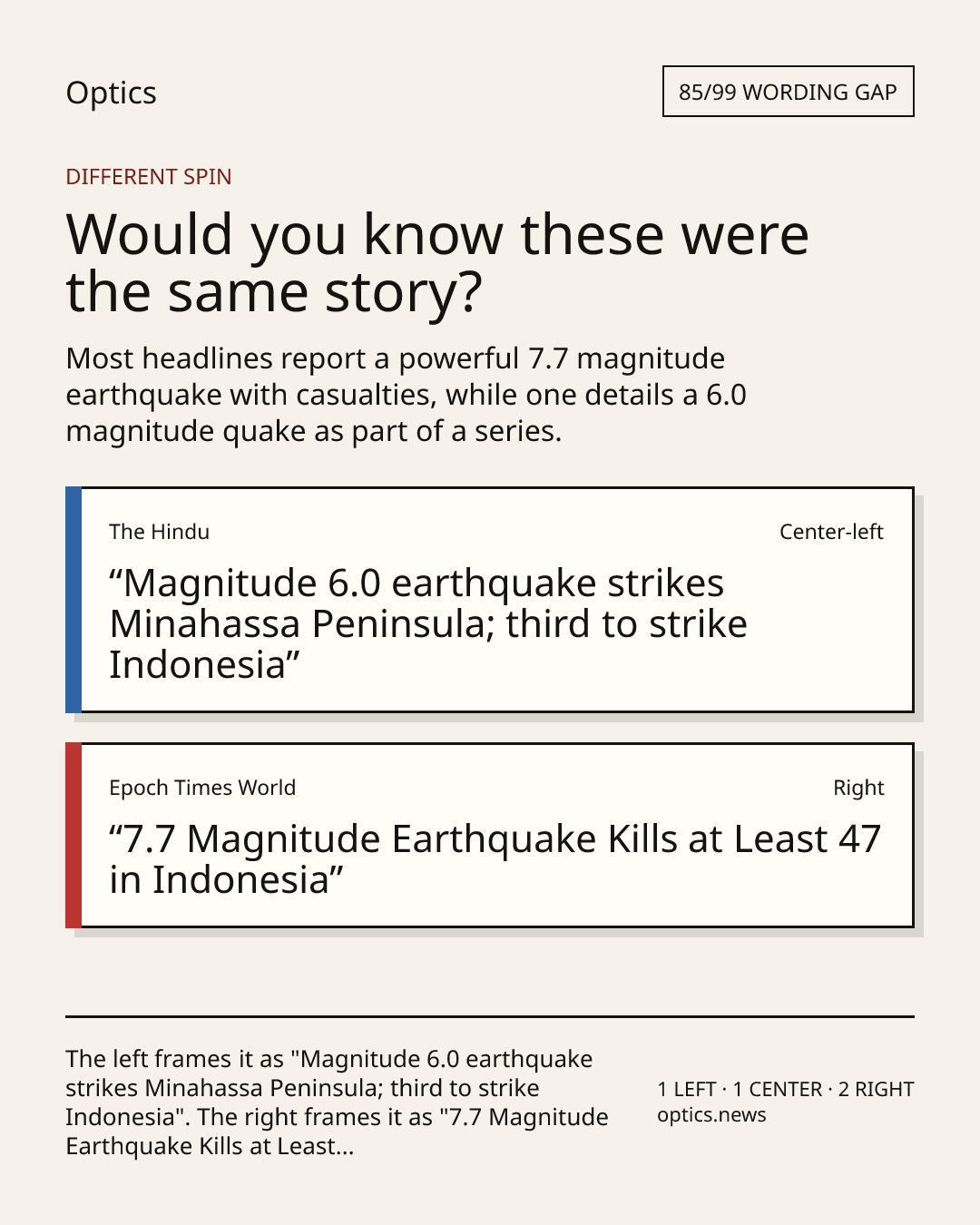 Optics

85/99 WORDING GAP

DIFFERENT SPIN

Would you know these were the same story?

Most headlines report a powerful 7.7 magnitude earthquake with casualties, while one details a 6.0 magnitude quake as part of a series.

The Hindu

Center-left

“Magnitude 6.0 earthquake strikes Minahassa Peninsula; third to strike Indonesia”

Epoch Times World

Right

“7.7 Magnitude Earthquake Kills at Least 47 in Indonesia”

The left frames it as "Magnitude 6.0 earthquake strikes Minahassa Peninsula; third to strike Indonesia". The right frames it as "7.7 Magnitude Earthquake Kills at Least...

1 LEFT · 1 CENTER · 2 RIGHT
optics.news